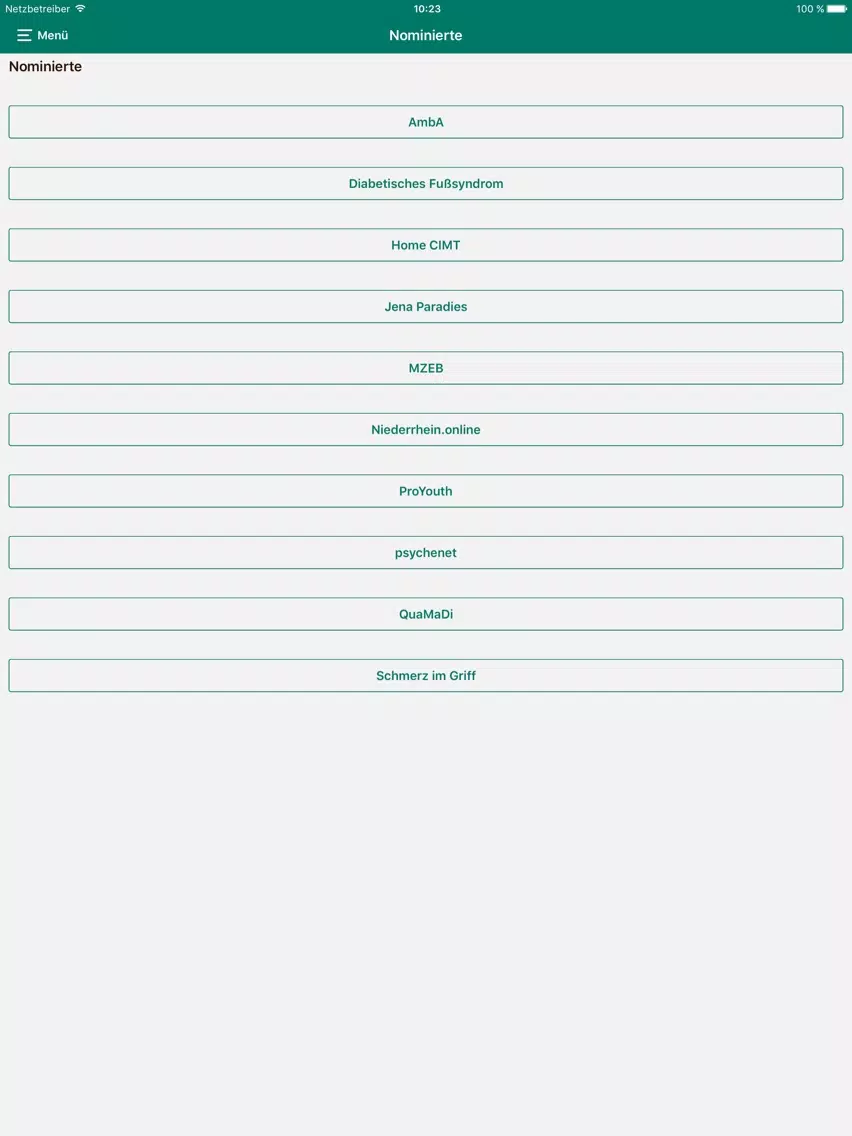 Netzbetreiber
10:23
100 %

Menü
Nominierte

Nominierte

AmbA

Diabetisches Fußsyndrom

Home CIMT

Jena Paradies

MZEB

Niederrhein.online

ProYouth

psychenet

QuaMaDi

Schmerz im Griff